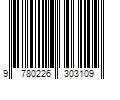 9 780226 303109